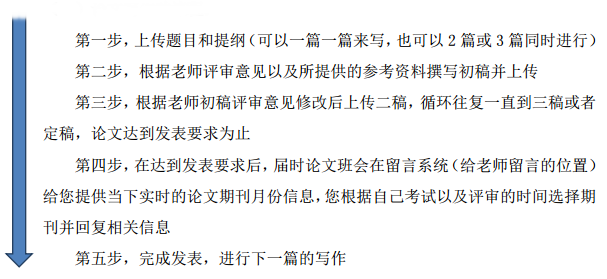 第一步，上传题目和提纲（可以一篇一篇来写，也可以 2 篇或 3 篇同时进行）

第二步，根据老师评审意见以及所提供的参考资料撰写初稿并上传

第三步，根据老师初稿评审意见修改后上传二稿，循环往复一直到三稿或者定稿，论文达到发表要求为止

第四步，在达到发表要求后，届时论文班会在留言系统（给老师留言的位置）给您提供当下实时的论文期刊月份信息，您根据自己考试以及评审的时间选择期刊并回复相关信息

第五步，完成发表，进行下一篇的写作